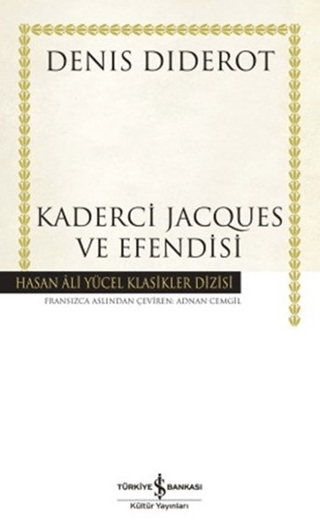 DENIS DIDEROT

KADERCİ JACQUES VE EFENDİSİ

HASAN ÂLİ YÜCEL KLASİKLER DİZİSİ

FRANSIZCA ASLINDAN ÇEVİREN: ADNAN CEMGİL

TÜRKİYE İŞ BANKASI
Kültür Yayınları